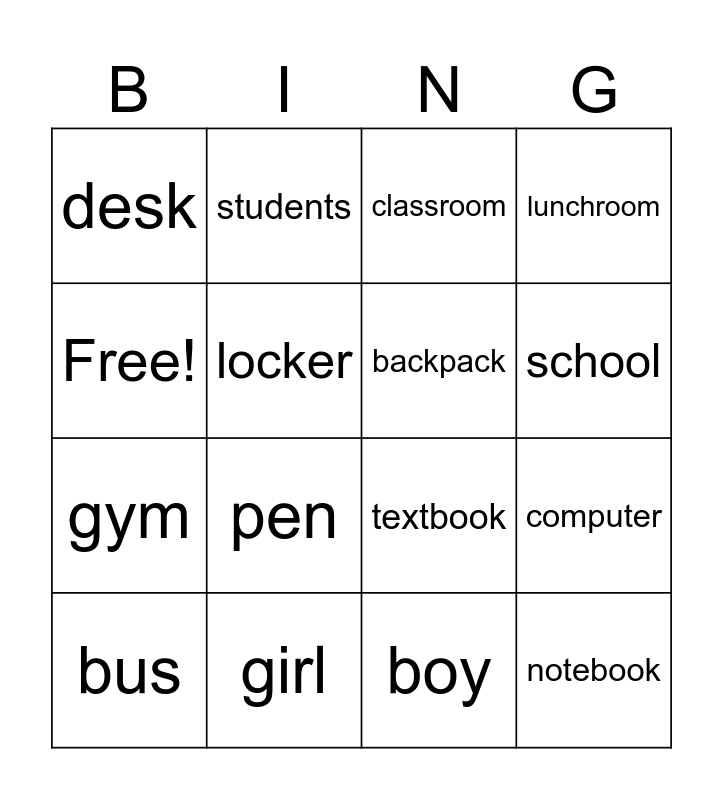 | B | I | N | G |
|---|---|---|---|
| desk | students | classroom | lunchroom |
| Free! | locker | backpack | school |
| gym | pen | textbook | computer |
| bus | girl | boy | notebook |